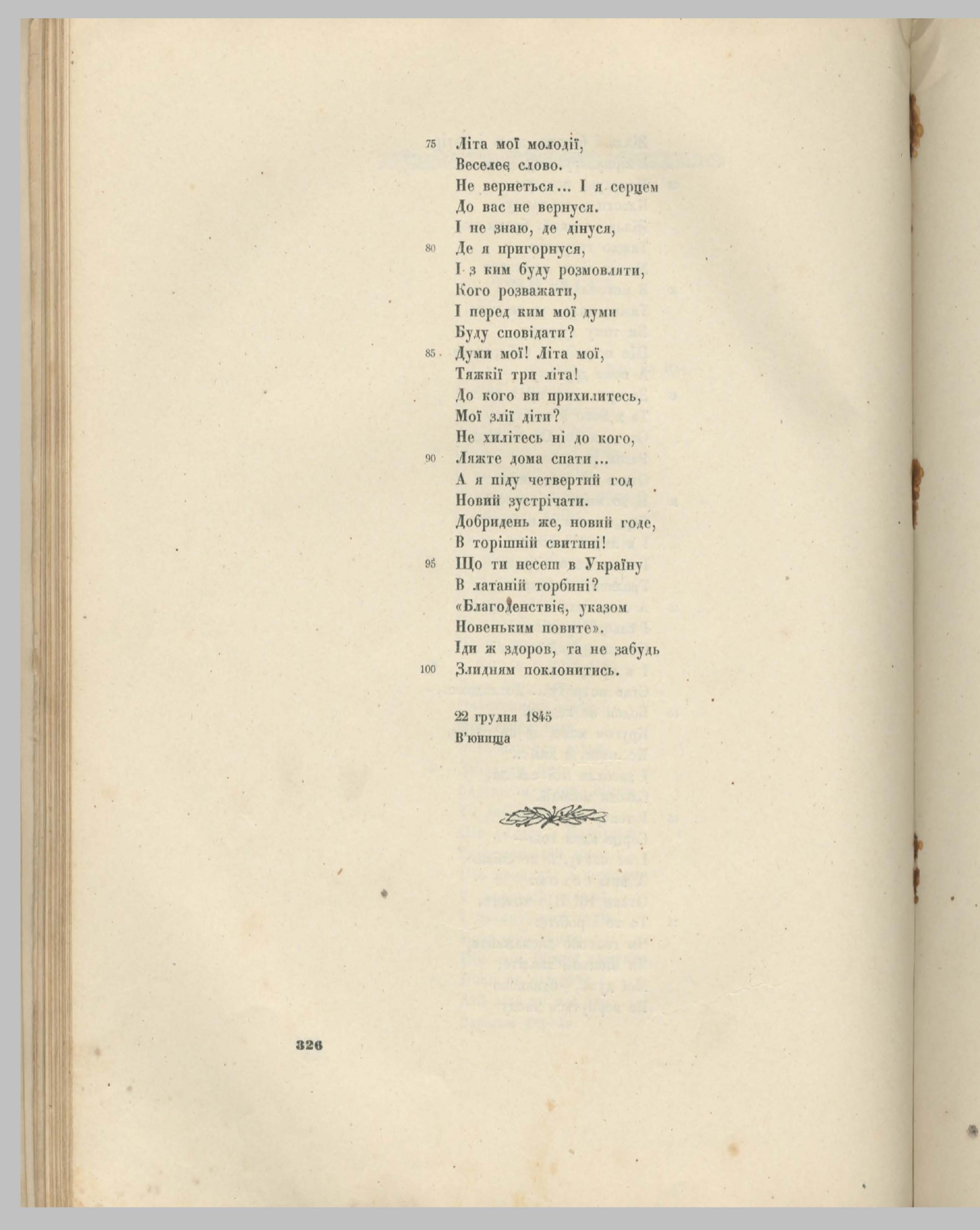 75 Літа мої молодії,
Веселеє слово.
Не вернеться... І я серцем
До вас не вернуся.
І не знаю, де дінуся,
80 Де я пригорнуся,
І з ким буду розмовляти,
Кого розважати,
І перед ким мої думи
Буду сповідати?
85 Думи мої! Літа мої,
Тяжкії три літа!
До кого ви прихилитесь,
Мої злії діти?
Не хилітесь ні до кого,
90 Ляжте дома спати...
А я піду четвертий год
Новий зустрічати.
Добридень же, новий годе,
В торішній свитині!
95 Що ти несеш в Україну
В латаній торбині?
«Благоденствіє, указом
Новеньким повите».
Іди ж здоров, та не забудь
100 Злидням поклонитись.

22 грудня 1845
В'юнища

326